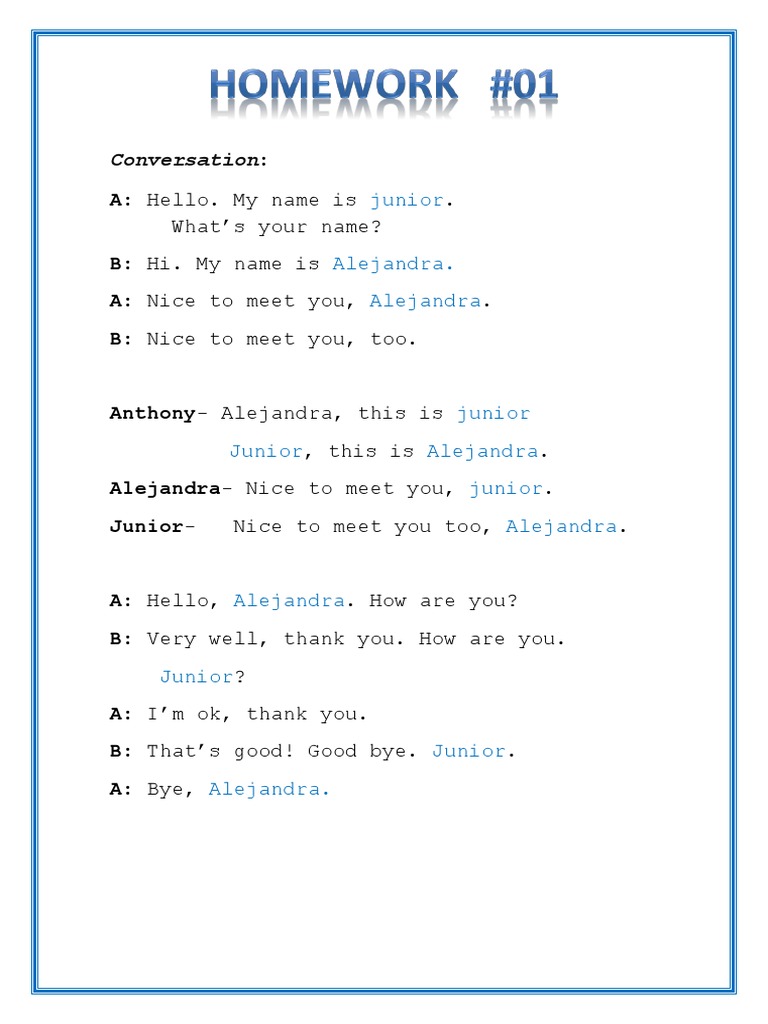 HOMEWORK #01

Conversation:

A: Hello. My name is junior.
What's your name?

B: Hi. My name is Alejandra.

A: Nice to meet you, Alejandra.

B: Nice to meet you, too.

Anthony- Alejandra, this is junior
Junior, this is Alejandra.

Alejandra- Nice to meet you, junior.

Junior- Nice to meet you too, Alejandra.

A: Hello, Alejandra. How are you?

B: Very well, thank you. How are you. Junior?

A: I'm ok, thank you.

B: That's good! Good bye. Junior.

A: Bye, Alejandra.